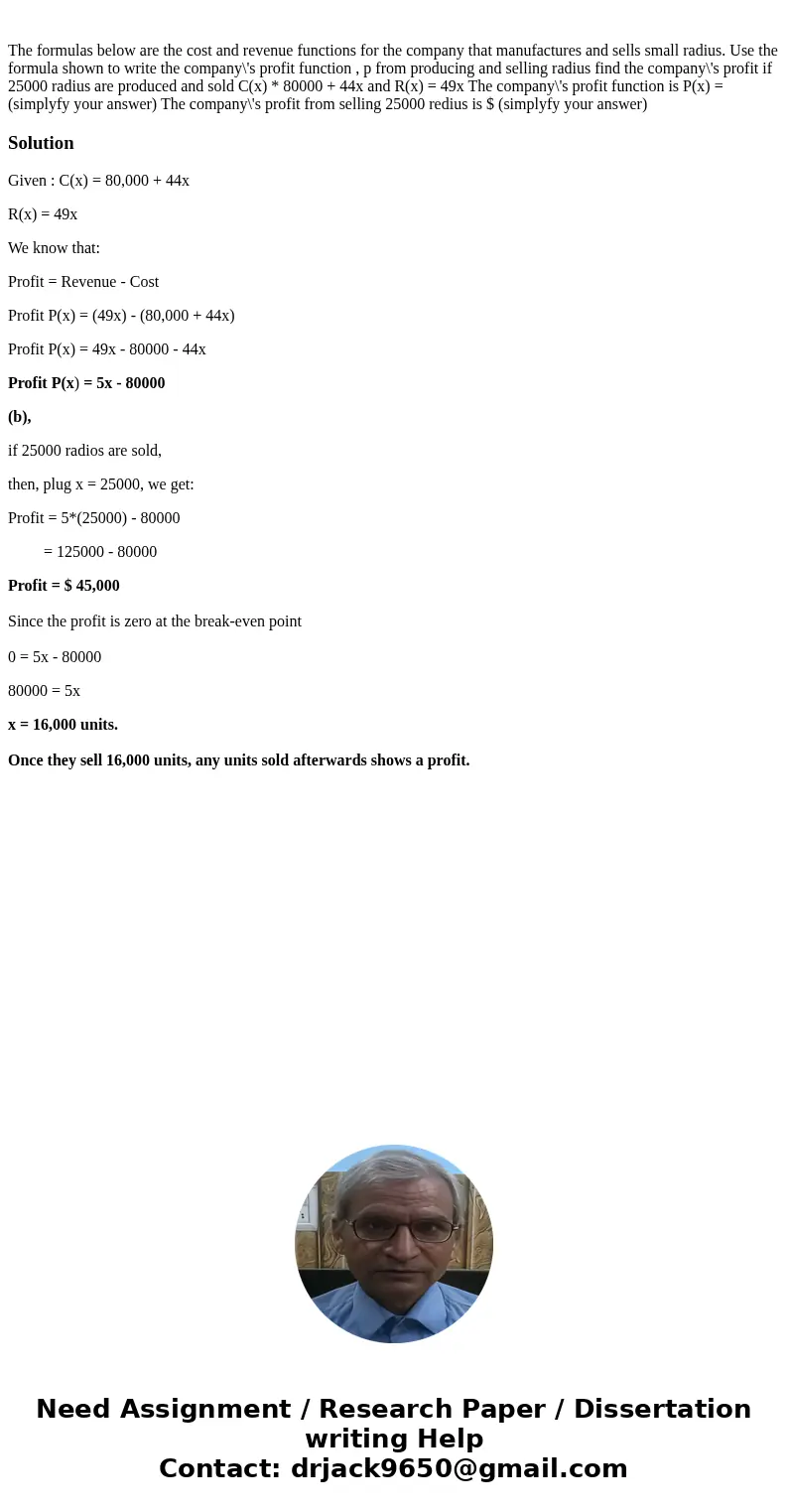 The formulas below are the cost and revenue functions for the company that manufactures and sells small radius. Use the formula shown to write the company\'s profit function , p from producing and selling radius find the company\'s profit if 25000 radius are produced and sold C(x) * 80000 + 44x and R(x) = 49x The company\'s profit function is P(x) = (simplyfy your answer) The company\'s profit from selling 25000 redius is $ (simplyfy your answer)

Solution

Given : C(x) = 80,000 + 44x

R(x) = 49x

We know that:

Profit = Revenue - Cost

Profit P(x) = (49x) - (80,000 + 44x)

Profit P(x) = 49x - 80000 - 44x

Profit P(x) = 5x - 80000

(b),

if 25000 radios are sold,

then, plug x = 25000, we get:

Profit = 5*(25000) - 80000

= 125000 - 80000

Profit = $ 45,000

Since the profit is zero at the break-even point

0 = 5x - 80000

80000 = 5x

x = 16,000 units.

Once they sell 16,000 units, any units sold afterwards shows a profit.

Need Assignment / Research Paper / Dissertation writing Help
Contact: drjack9650@gmail.com